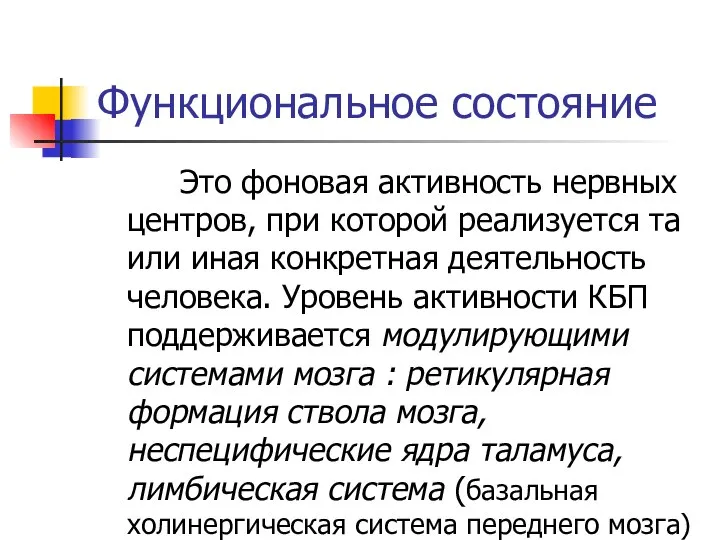 Функциональное состояние

Это фоновая активность нервных центров, при которой реализуется та или иная конкретная деятельность человека. Уровень активности КБП поддерживается модулирующими системами мозга : ретикулярная формация ствола мозга, неспецифические ядра таламуса, лимбическая система (базальная холинергическая система переднего мозга)